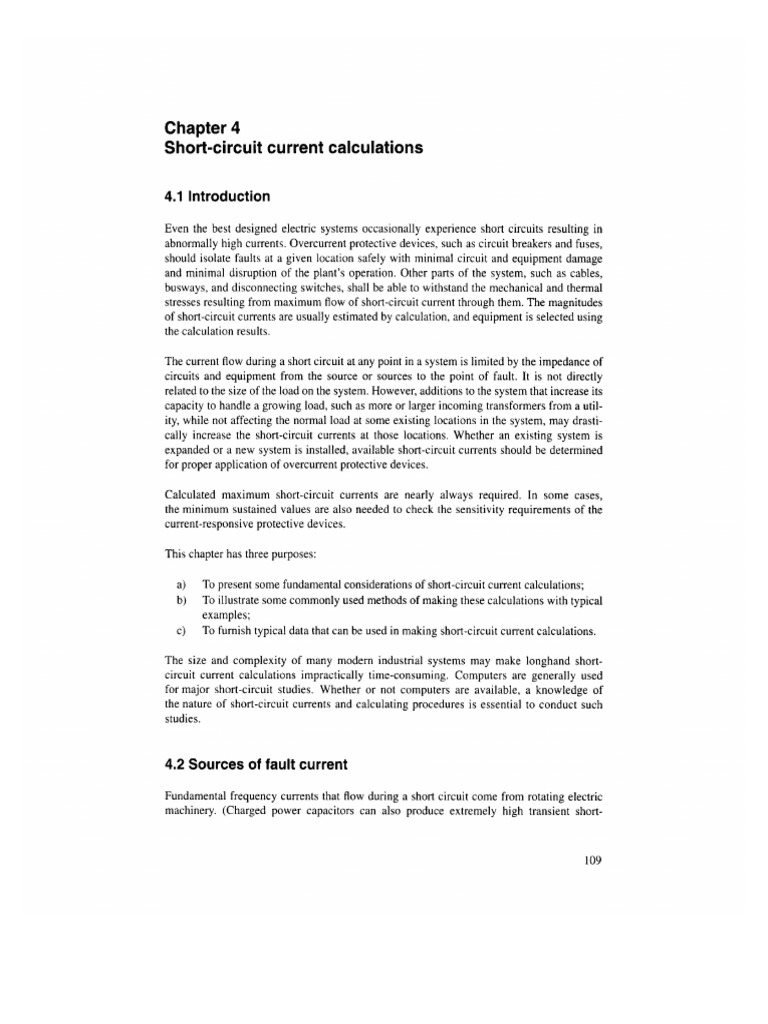 Chapter 4
Short-circuit current calculations

4.1 Introduction

Even the best designed electric systems occasionally experience short circuits resulting in abnormally high currents. Overcurrent protective devices, such as circuit breakers and fuses, should isolate faults at a given location safely with minimal circuit and equipment damage and minimal disruption of the plant's operation. Other parts of the system, such as cables, busways, and disconnecting switches, shall be able to withstand the mechanical and thermal stresses resulting from maximum flow of short-circuit current through them. The magnitudes of short-circuit currents are usually estimated by calculation, and equipment is selected using the calculation results.

The current flow during a short circuit at any point in a system is limited by the impedance of circuits and equipment from the source or sources to the point of fault. It is not directly related to the size of the load on the system. However, additions to the system that increase its capacity to handle a growing load, such as more or larger incoming transformers from a utility, while not affecting the normal load at some existing locations in the system, may drastically increase the short-circuit currents at those locations. Whether an existing system is expanded or a new system is installed, available short-circuit currents should be determined for proper application of overcurrent protective devices.

Calculated maximum short-circuit currents are nearly always required. In some cases, the minimum sustained values are also needed to check the sensitivity requirements of the current-responsive protective devices.

This chapter has three purposes:

a) To present some fundamental considerations of short-circuit current calculations;
b) To illustrate some commonly used methods of making these calculations with typical examples;
c) To furnish typical data that can be used in making short-circuit current calculations.

The size and complexity of many modern industrial systems may make longhand short-circuit current calculations impractically time-consuming. Computers are generally used for major short-circuit studies. Whether or not computers are available, a knowledge of the nature of short-circuit currents and calculating procedures is essential to conduct such studies.

4.2 Sources of fault current

Fundamental frequency currents that flow during a short circuit come from rotating electric machinery. (Charged power capacitors can also produce extremely high transient short-

109